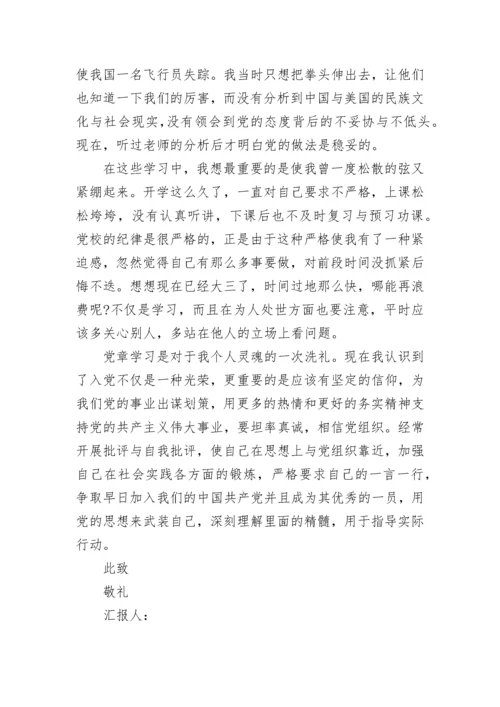 使我国一名飞行员失踪。我当时只想把拳头伸出去，让他们也知道一下我们的厉害，而没有分析到中国与美国的民族文化与社会现实,没有领会到党的态度背后的不妥协与不低头。现在，听过老师的分析后才明白党的做法是稳妥的。

在这些学习中，我想最重要的是使我曾一度松散的弦又紧绷起来。开学这么久了，一直对自己要求不严格，上课松松垮垮，没有认真听讲，下课后也不及时复习与预习功课。党校的纪律是很严格的，正是由于这种严格使我有了一种紧迫感，忽然觉得自己有那么多事要做，对前段时间没抓紧后悔不迭。想想现在已经大三了，时间过地那么快，哪能再浪费呢?不仅是学习，而且在为人处世方面也要注意，平时应该多关心别人，多站在他人的立场上看问题。

党章学习是对于我个人灵魂的一次洗礼。现在我认识到了入党不仅是一种光荣，更重要的是应该有坚定的信仰，为我们党的事业出谋划策，用更多的热情和更好的务实精神支持党的共产主义伟大事业，要坦率真诚，相信党组织。经常开展批评与自我批评，使自己在思想上与党组织靠近，加强自己在社会实践各方面的锻炼，严格要求自己的一言一行，争取早日加入我们的中国共产党并且成为其优秀的一员，用党的思想来武装自己，深刻理解里面的精髓，用于指导实际行动。

此致

敬礼

汇报人：